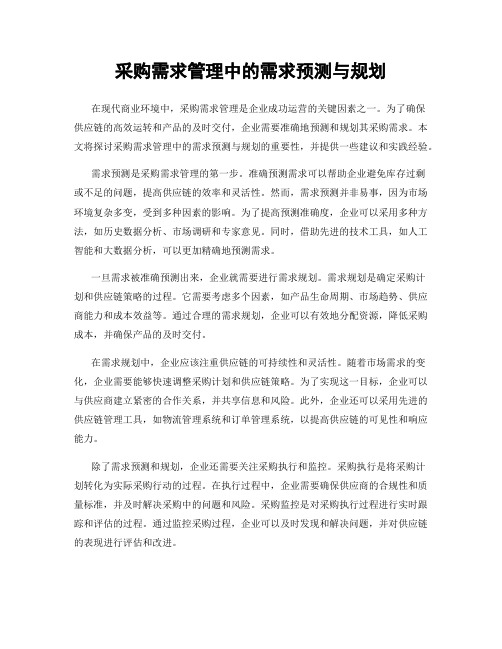 采购需求管理中的需求预测与规划

在现代商业环境中，采购需求管理是企业成功运营的关键因素之一。为了确保供应链的高效运转和产品的及时交付，企业需要准确地预测和规划其采购需求。本文将探讨采购需求管理中的需求预测与规划的重要性，并提供一些建议和实践经验。

需求预测是采购需求管理的第一步。准确预测需求可以帮助企业避免库存过剩或不足的问题，提高供应链的效率和灵活性。然而，需求预测并非易事，因为市场环境复杂多变，受到多种因素的影响。为了提高预测准确度，企业可以采用多种方法，如历史数据分析、市场调研和专家意见。同时，借助先进的技术工具，如人工智能和大数据分析，可以更加精确地预测需求。

一旦需求被准确预测出来，企业就需要进行需求规划。需求规划是确定采购计划和供应链策略的过程。它需要考虑多个因素，如产品生命周期、市场趋势、供应商能力和成本效益等。通过合理的需求规划，企业可以有效地分配资源，降低采购成本，并确保产品的及时交付。

在需求规划中，企业应该注重供应链的可持续性和灵活性。随着市场需求的变化，企业需要能够快速调整采购计划和供应链策略。为了实现这一目标，企业可以与供应商建立紧密的合作关系，并共享信息和风险。此外，企业还可以采用先进的供应链管理工具，如物流管理系统和订单管理系统，以提高供应链的可见性和响应能力。

除了需求预测和规划，企业还需要关注采购执行和监控。采购执行是将采购计划转化为实际采购行动的过程。在执行过程中，企业需要确保供应商的合规性和质量标准，并及时解决采购中的问题和风险。采购监控是对采购执行过程进行实时跟踪和评估的过程。通过监控采购过程，企业可以及时发现和解决问题，并对供应链的表现进行评估和改进。